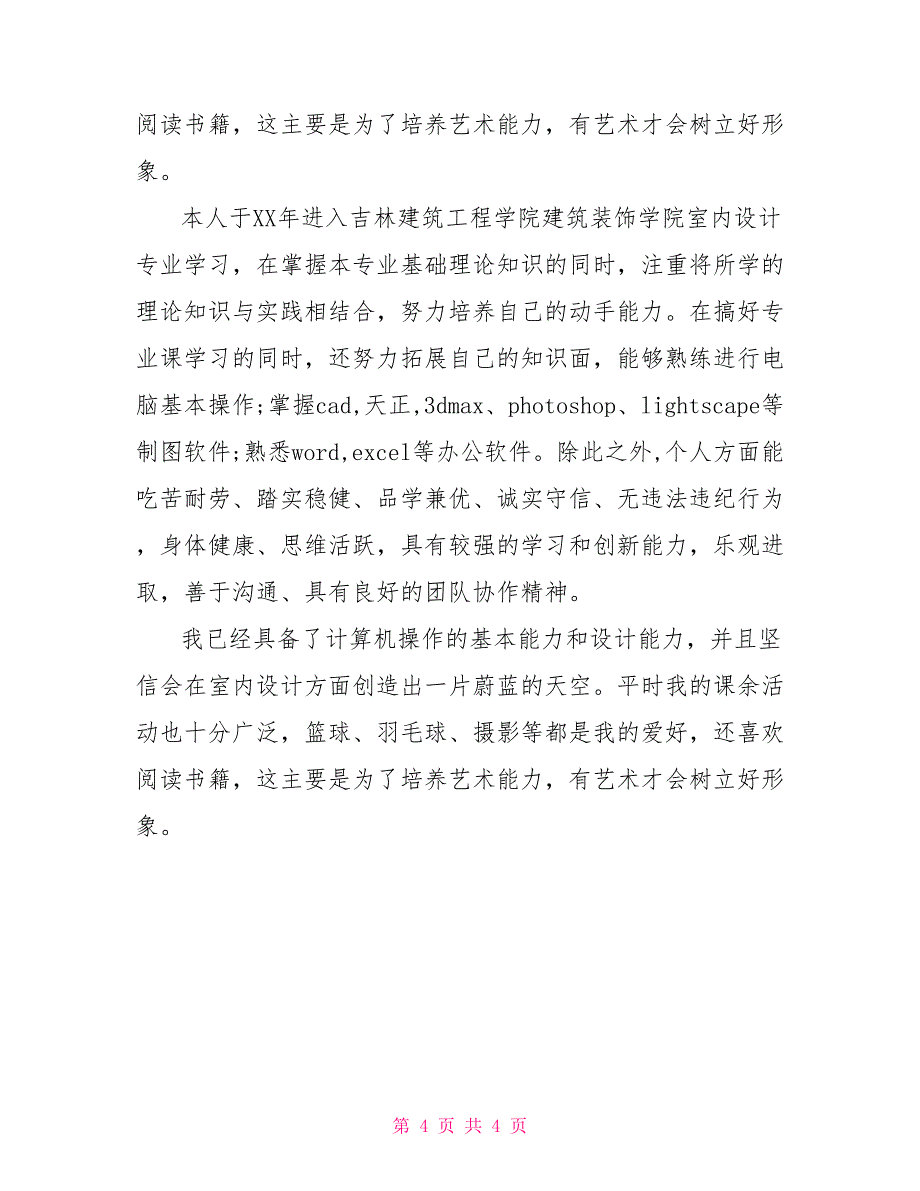 阅读书籍，这主要是为了培养艺术能力，有艺术才会树立好形象。

本人于XX年进入吉林建筑工程学院建筑装饰学院室内设计专业学习，在掌握本专业基础理论知识的同时，注重将所学的理论知识与实践相结合，努力培养自己的动手能力。在搞好专业课学习的同时，还努力拓展自己的知识面，能够熟练进行电脑基本操作;掌握cad,天正,3dmax、photoshop、lightscape等制图软件;熟悉word,excel等办公软件。除此之外,个人方面能吃苦耐劳、踏实稳健、品学兼优、诚实守信、无违法违纪行为，身体健康、思维活跃，具有较强的学习和创新能力，乐观进取，善于沟通、具有良好的团队协作精神。

我已经具备了计算机操作的基本能力和设计能力，并且坚信会在室内设计方面创造出一片蔚蓝的天空。平时我的课余活动也十分广泛，篮球、羽毛球、摄影等都是我的爱好，还喜欢阅读书籍，这主要是为了培养艺术能力，有艺术才会树立好形象。

第 4 页 共 4 页